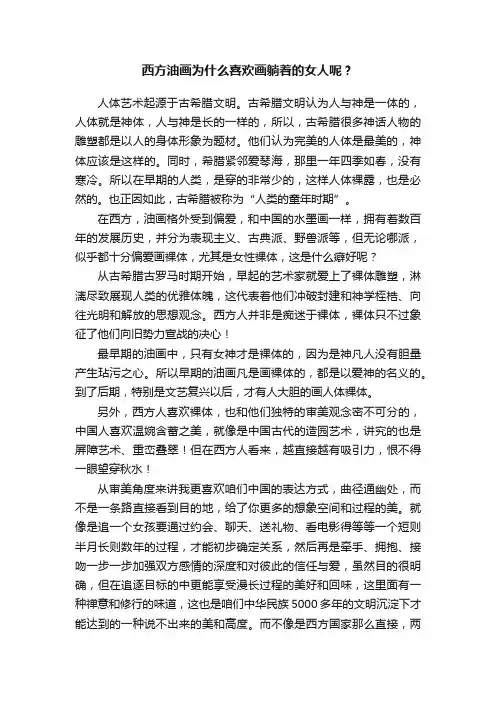 西方油画为什么喜欢画躺着的女人呢？

人体艺术起源于古希腊文明。古希腊文明认为人与神是一体的，人体就是神体，人与神是长的一样的，所以，古希腊很多神话人物的雕塑都是以人的身体形象为题材。他们认为完美的人体是最美的，神体应该是这样的。同时，希腊紧邻爱琴海，那里一年四季如春，没有寒冷。所以在早期的人类，是穿的非常少的，这样人体裸露，也是必然的。也正因如此，古希腊被称为“人类的童年时期”。

在西方，油画格外受到偏爱，和中国的水墨画一样，拥有着数百年的发展历史，并分为表现主义、古典派、野兽派等，但无论哪派，似乎都十分偏爱画裸体，尤其是女性裸体，这是什么癖好呢？

从古希腊古罗马时期开始，早起的艺术家就爱上了裸体雕塑，淋漓尽致展现人类的优雅体魄，这代表着他们冲破封建和神学桎梏、向往光明和解放的思想观念。西方人并非是痴迷于裸体，裸体只不过象征了他们向旧势力宣战的决心！

最早期的油画中，只有女神才是裸体的，因为是神凡人没有胆量产生玷污之心。所以早期的油画凡是画裸体的，都是以爱神的名义的。到了后期，特别是文艺复兴以后，才有人大胆的画人体裸体。

另外，西方人喜欢裸体，也和他们独特的审美观念密不可分的，中国人喜欢温婉含蓄之美，就像是中国古代的造园艺术，讲究的也是屏障艺术、重峦叠翠！但在西方人看来，越直接越有吸引力，恨不得一眼望穿秋水！

从审美角度来讲我更喜欢咱们中国的表达方式，曲径通幽处，而不是一条路直接看到目的地，给了你更多的想象空间和过程的美。就像是追一个女孩要通过约会、聊天、送礼物、看电影得等等一个短则半月长则数年的过程，才能初步确定关系，然后再是牵手、拥抱、接吻一步一步加强双方感情的深度和对彼此的信任与爱，虽然目的很明确，但在追逐目标的中更能享受漫长过程的美好和回味，这里面有一种禅意和修行的味道，这也是咱们中华民族5000多年的文明沉淀下才能达到的一种说不出来的美和高度。而不像是西方国家那么直接，两